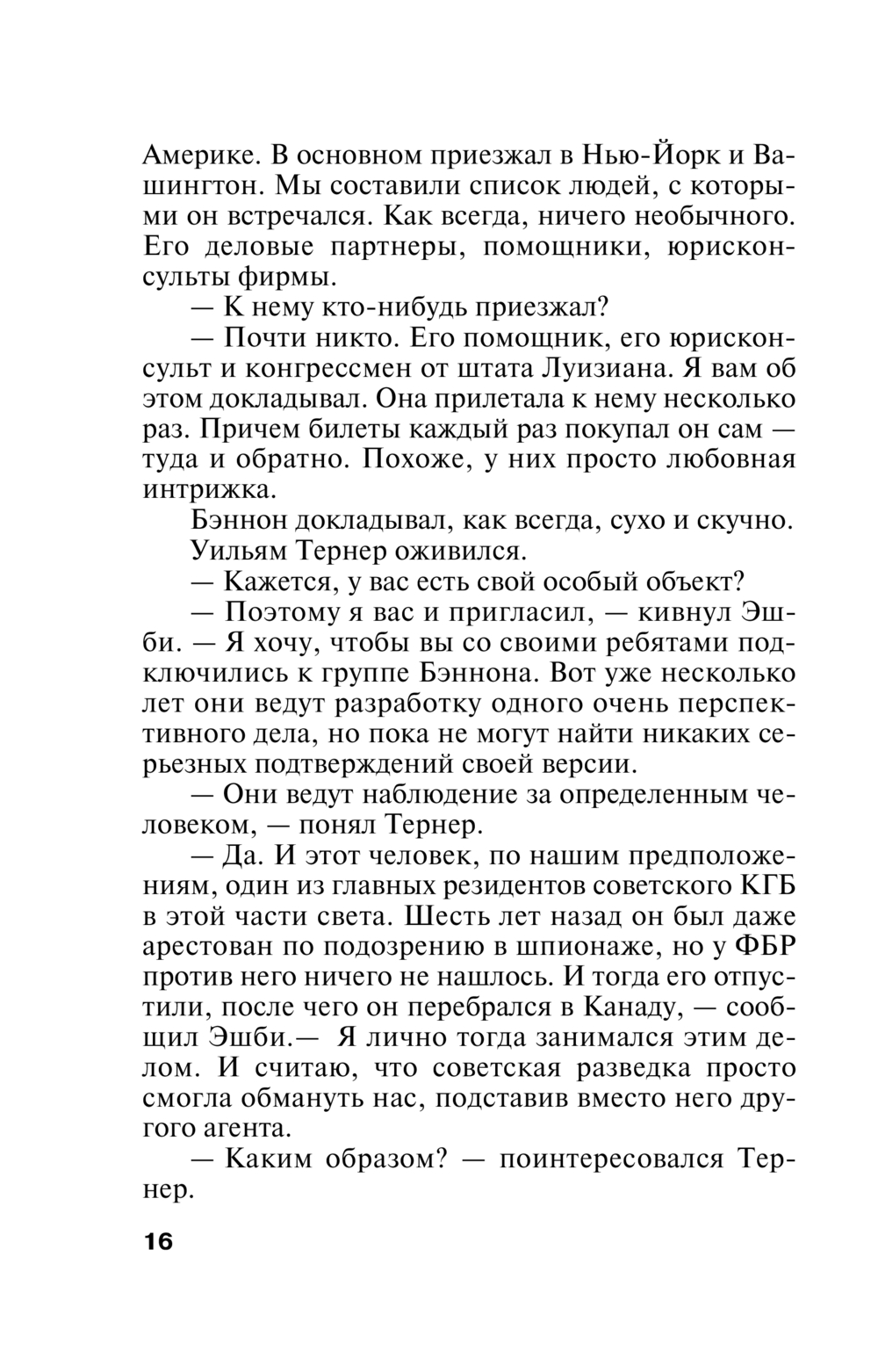 Америке. В основном приезжал в Нью-Йорк и Вашингтон. Мы составили список людей, с которыми он встречался. Как всегда, ничего необычного. Его деловые партнеры, помощники, юрисконсульты фирмы.

— К нему кто-нибудь приезжал?

— Почти никто. Его помощник, его юрисконсульт и конгрессмен от штата Луизиана. Я вам об этом докладывал. Она прилетала к нему несколько раз. Причем билеты каждый раз покупал он сам — туда и обратно. Похоже, у них просто любовная интрижка.

Бэннон докладывал, как всегда, сухо и скучно.

Уильям Тернер оживился.

— Кажется, у вас есть свой особый объект?

— Поэтому я вас и пригласил, — кивнул Эшби. — Я хочу, чтобы вы со своими ребятами подключились к группе Бэннона. Вот уже несколько лет они ведут разработку одного очень перспективного дела, но пока не могут найти никаких серьезных подтверждений своей версии.

— Они ведут наблюдение за определенным человеком, — понял Тернер.

— Да. И этот человек, по нашим предположениям, один из главных резидентов советского КГБ в этой части света. Шесть лет назад он был даже арестован по подозрению в шпионаже, но у ФБР против него ничего не нашлось. И тогда его отпустили, после чего он перебрался в Канаду, — сообщил Эшби.— Я лично тогда занимался этим делом. И считаю, что советская разведка просто смогла обмануть нас, подставив вместо него другого агента.

— Каким образом? — поинтересовался Тернер.

16